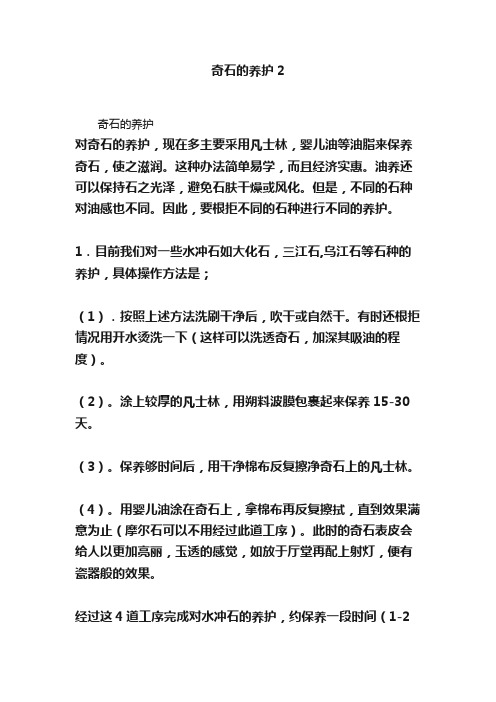 奇石的养护 2

奇石的养护

对奇石的养护，现在多主要采用凡士林，婴儿油等油脂来保养奇石，使之滋润。这种办法简单易学，而且经济实惠。油养还可以保持石之光泽，避免石肤干燥或风化。但是，不同的石种对油感也不同。因此，要根拒不同的石种进行不同的养护。

1．目前我们对一些水冲石如大化石，三江石,乌江石等石种的养护，具体操作方法是；

（1）．按照上述方法洗刷干净后，吹干或自然干。有时还根拒情况用开水烫洗一下（这样可以洗透奇石，加深其吸油的程度）。

（2）。涂上较厚的凡士林，用朔料波膜包裹起来保养 15-30 天。

（3）。保养够时间后，用干净棉布反复擦净奇石上的凡士林。

（4）。用婴儿油涂在奇石上，拿棉布再反复擦拭，直到效果满意为止（摩尔石可以不用经过此道工序）。此时的奇石表皮会给人以更加亮丽，玉透的感觉，如放于厅堂再配上射灯，便有瓷器般的效果。

经过这 4 道工序完成对水冲石的养护，约保养一段时间（1-2